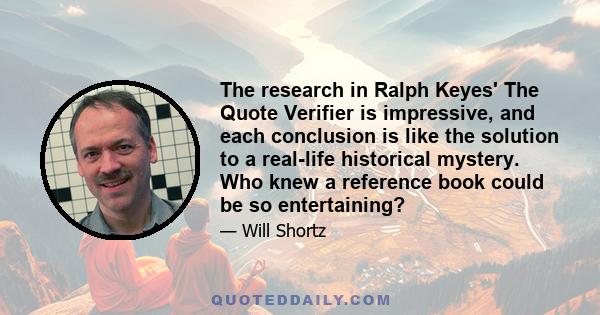 The research in Ralph Keyes' The Quote Verifier is impressive, and each conclusion is like the solution to a real-life historical mystery. Who knew a reference book could be so entertaining?

— Will Shortz

QUOTEDDAILY.COM